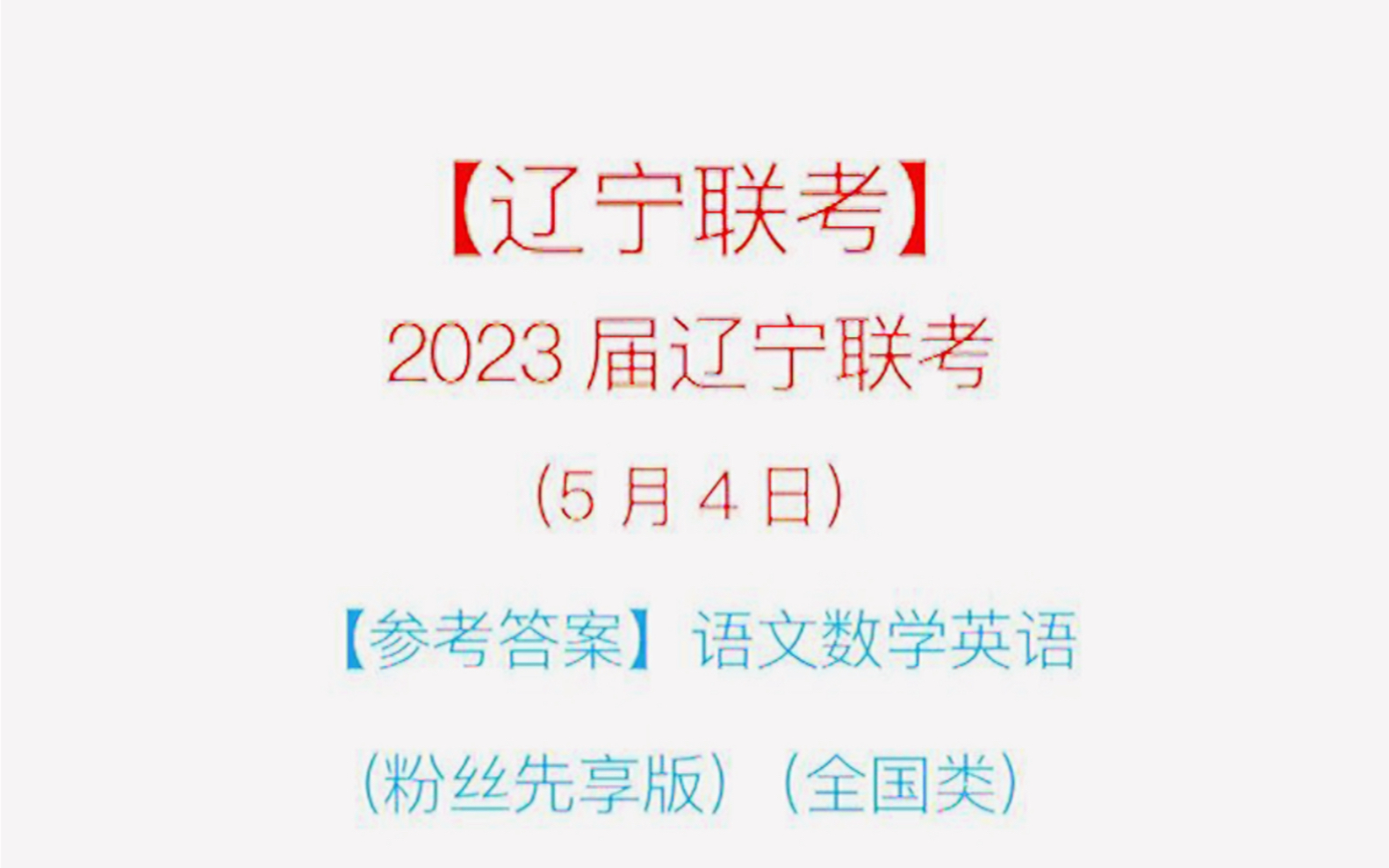 【辽宁联考】

2023 届辽宁联考

（5 月 4 日）

【参考答案】语文数学英语

（粉丝先享版）（全国类）